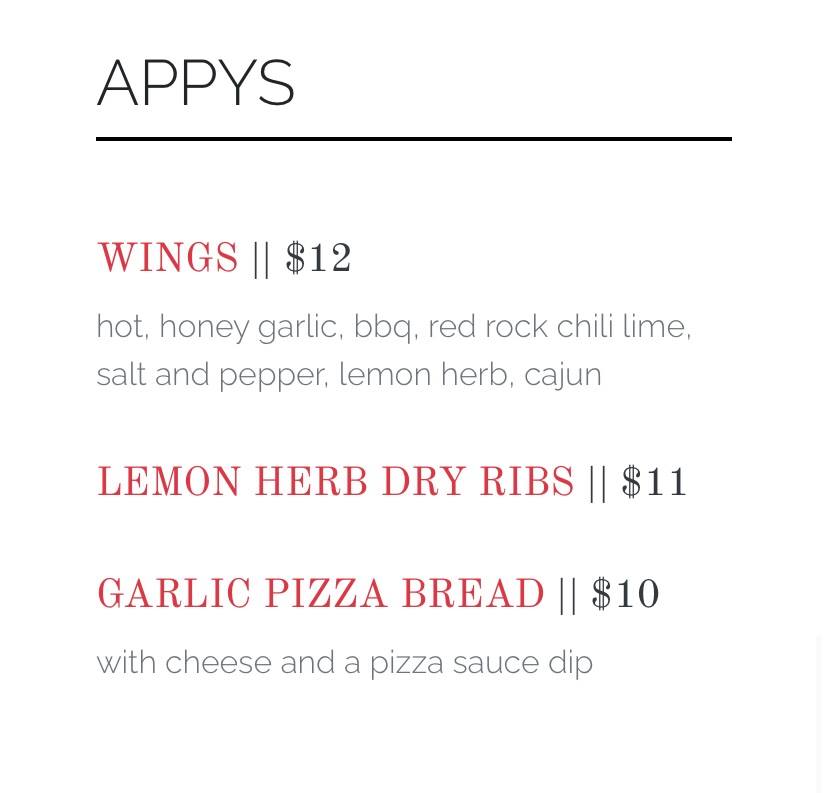 APPYS

WINGS || $12

hot, honey garlic, bbq, red rock chili lime, salt and pepper, lemon herb, cajun

LEMON HERB DRY RIBS || $11

GARLIC PIZZA BREAD || $10

with cheese and a pizza sauce dip